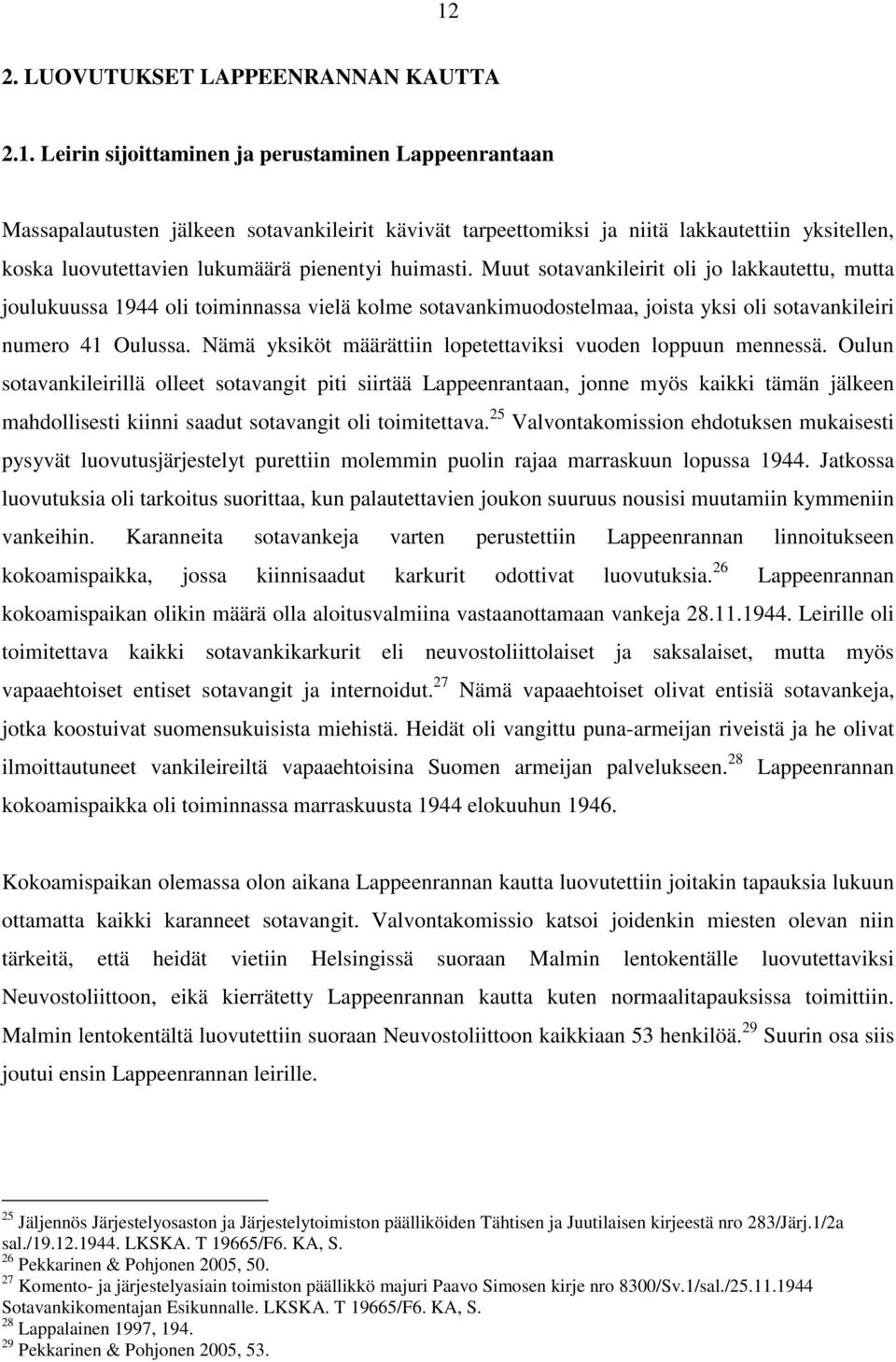 12

2. LUOVUTUKSET LAPPEENRANNAN KAUTTA

2.1. Leirin sijoittaminen ja perustaminen Lappeenrantaan

Massapalautusten jälkeen sotavankileirit kävivät tarpeettomiksi ja niitä lakkautettiin yksitellen, koska luovutettavien lukumäärä pienentyi huimasti. Muut sotavankileirit oli jo lakkautettu, mutta joulukuussa 1944 oli toiminnassa vielä kolme sotavankimuodostelmaa, joista yksi oli sotavankileiri numero 41 Oulussa. Nämä yksiköt määrättiin lopetettaviksi vuoden loppuun mennessä. Oulun sotavankileirillä olleet sotavangit piti siirtää Lappeenrantaan, jonne myös kaikki tämän jälkeen mahdollisesti kiinni saadut sotavangit oli toimitettava.$^{25}$ Valvontakomission ehdotuksen mukaisesti pysyvät luovutusjärjestelyt purettiin molemmin puolin rajaa marraskuun lopussa 1944. Jatkossa luovutuksia oli tarkoitus suorittaa, kun palautettavien joukon suuruus nousisi muutamiin kymmeniin vankeihin. Karanneita sotavankeja varten perustettiin Lappeenrannan linnoitukseen kokoamispaikka, jossa kiinnisaadut karkurit odottivat luovutuksia.$^{26}$ Lappeenrannan kokoamispaikan olikin määrä olla aloitusvalmiina vastaanottamaan vankeja 28.11.1944. Leirille oli toimitettava kaikki sotavankikarkurit eli neuvostoliittolaiset ja saksalaiset, mutta myös vapaaehtoiset entiset sotavangit ja internoidut.$^{27}$ Nämä vapaaehtoiset olivat entisiä sotavankeja, jotka koostuivat suomensukuisista miehistä. Heidät oli vangittu puna-armeijan riveistä ja he olivat ilmoittautuneet vankileireiltä vapaaehtoisina Suomen armeijan palvelukseen.$^{28}$ Lappeenrannan kokoamispaikka oli toiminnassa marraskuusta 1944 elokuuhun 1946.

Kokoamispaikan olemassa olon aikana Lappeenrannan kautta luovutettiin joitakin tapauksia lukuun ottamatta kaikki karanneet sotavangit. Valvontakomissio katsoi joidenkin miesten olevan niin tärkeitä, että heidät vietiin Helsingissä suoraan Malmin lentokentälle luovutettaviksi Neuvostoliittoon, eikä kierrätetty Lappeenrannan kautta kuten normaalitapauksissa toimittiin. Malmin lentokentältä luovutettiin suoraan Neuvostoliittoon kaikkiaan 53 henkilöä.$^{29}$ Suurin osa siis joutui ensin Lappeenrannan leirille.

$^{25}$ Jäljennös Järjestelyosaston ja Järjestelytoimiston päälliköiden Tähtisen ja Juutilaisen kirjeestä nro 283/Järj.1/2a sal./19.12.1944. LKSKA. T 19665/F6. KA, S.
$^{26}$ Pekkarinen & Pohjonen 2005, 50.
$^{27}$ Komento- ja järjestelyasiain toimiston päällikkö majuri Paavo Simosen kirje nro 8300/Sv.1/sal./25.11.1944 Sotavankikomentajan Esikunnalle. LKSKA. T 19665/F6. KA, S.
$^{28}$ Lappalainen 1997, 194.
$^{29}$ Pekkarinen & Pohjonen 2005, 53.